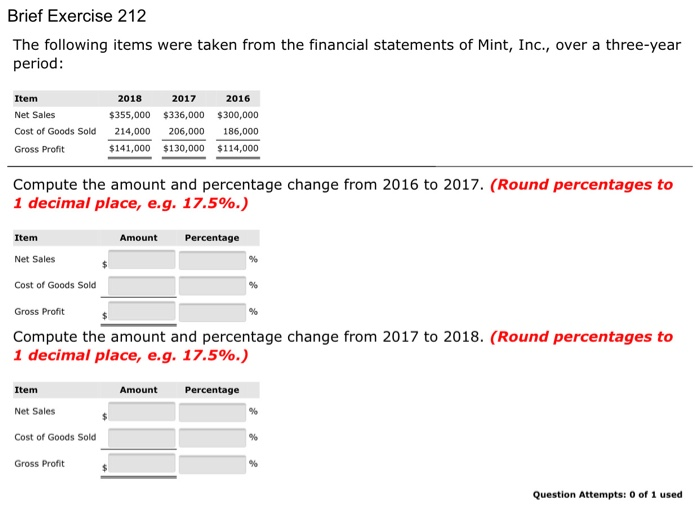 Brief Exercise 212

The following items were taken from the financial statements of Mint, Inc., over a three-year period:

| Item | 2018 | 2017 | 2016 |
|---|---|---|---|
| Net Sales | $355,000 | $336,000 | $300,000 |
| Cost of Goods Sold | 214,000 | 206,000 | 186,000 |
| Gross Profit | $141,000 | $130,000 | $114,000 |

Compute the amount and percentage change from 2016 to 2017. (Round percentages to 1 decimal place, e.g. 17.5%.)

| Item | Amount | Percentage |
|---|---|---|
| Net Sales | $ | % |
| Cost of Goods Sold | | % |
| Gross Profit | $ | % |

Compute the amount and percentage change from 2017 to 2018. (Round percentages to 1 decimal place, e.g. 17.5%.)

| Item | Amount | Percentage |
|---|---|---|
| Net Sales | $ | % |
| Cost of Goods Sold | | % |
| Gross Profit | $ | % |

Question Attempts: 0 of 1 used